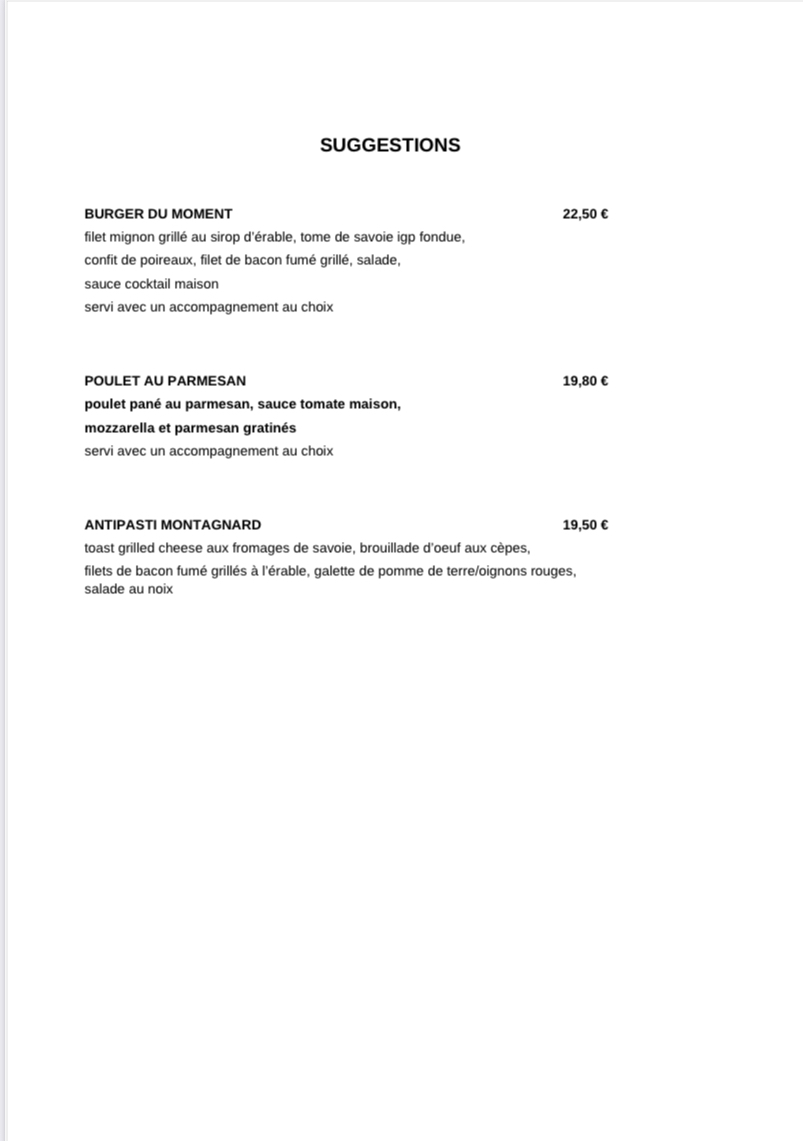 SUGGESTIONS

BURGER DU MOMENT 22,50 €
filet mignon grillé au sirop d'érable, tome de savoie igp fondue,
confit de poireaux, filet de bacon fumé grillé, salade,
sauce cocktail maison
servi avec un accompagnement au choix

POULET AU PARMESAN 19,80 €
poulet pané au parmesan, sauce tomate maison,
mozzarella et parmesan gratinés
servi avec un accompagnement au choix

ANTIPASTI MONTAGNARD 19,50 €
toast grilled cheese aux fromages de savoie, brouillade d'oeuf aux cèpes,
filets de bacon fumé grillés à l'érable, galette de pomme de terre/oignons rouges,
salade au noix